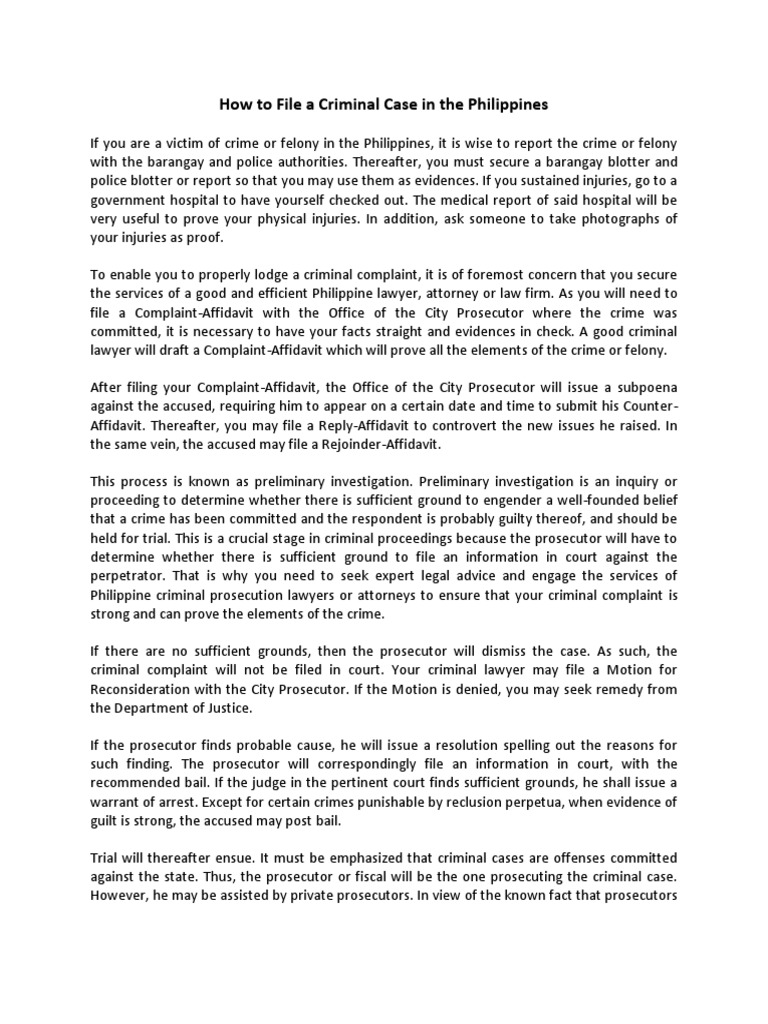 How to File a Criminal Case in the Philippines

If you are a victim of crime or felony in the Philippines, it is wise to report the crime or felony with the barangay and police authorities. Thereafter, you must secure a barangay blotter and police blotter or report so that you may use them as evidences. If you sustained injuries, go to a government hospital to have yourself checked out. The medical report of said hospital will be very useful to prove your physical injuries. In addition, ask someone to take photographs of your injuries as proof.

To enable you to properly lodge a criminal complaint, it is of foremost concern that you secure the services of a good and efficient Philippine lawyer, attorney or law firm. As you will need to file a Complaint-Affidavit with the Office of the City Prosecutor where the crime was committed, it is necessary to have your facts straight and evidences in check. A good criminal lawyer will draft a Complaint-Affidavit which will prove all the elements of the crime or felony.

After filing your Complaint-Affidavit, the Office of the City Prosecutor will issue a subpoena against the accused, requiring him to appear on a certain date and time to submit his Counter-Affidavit. Thereafter, you may file a Reply-Affidavit to controvert the new issues he raised. In the same vein, the accused may file a Rejoinder-Affidavit.

This process is known as preliminary investigation. Preliminary investigation is an inquiry or proceeding to determine whether there is sufficient ground to engender a well-founded belief that a crime has been committed and the respondent is probably guilty thereof, and should be held for trial. This is a crucial stage in criminal proceedings because the prosecutor will have to determine whether there is sufficient ground to file an information in court against the perpetrator. That is why you need to seek expert legal advice and engage the services of Philippine criminal prosecution lawyers or attorneys to ensure that your criminal complaint is strong and can prove the elements of the crime.

If there are no sufficient grounds, then the prosecutor will dismiss the case. As such, the criminal complaint will not be filed in court. Your criminal lawyer may file a Motion for Reconsideration with the City Prosecutor. If the Motion is denied, you may seek remedy from the Department of Justice.

If the prosecutor finds probable cause, he will issue a resolution spelling out the reasons for such finding. The prosecutor will correspondingly file an information in court, with the recommended bail. If the judge in the pertinent court finds sufficient grounds, he shall issue a warrant of arrest. Except for certain crimes punishable by reclusion perpetua, when evidence of guilt is strong, the accused may post bail.

Trial will thereafter ensue. It must be emphasized that criminal cases are offenses committed against the state. Thus, the prosecutor or fiscal will be the one prosecuting the criminal case. However, he may be assisted by private prosecutors. In view of the known fact that prosecutors